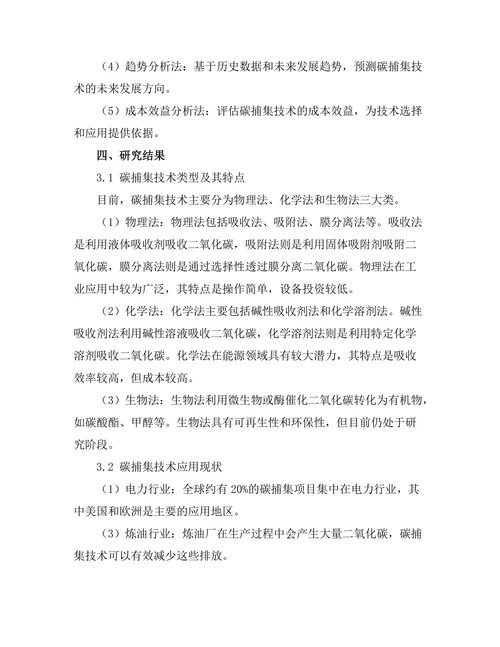 （4）趋势分析法：基于历史数据和未来发展趋势，预测碳捕集技术的未来发展方向。

（5）成本效益分析法：评估碳捕集技术的成本效益，为技术选择和应用提供依据。

四、研究结果

3.1 碳捕集技术类型及其特点

目前，碳捕集技术主要分为物理法、化学法和生物法三大类。

（1）物理法：物理法包括吸收法、吸附法、膜分离法等。吸收法是利用液体吸收剂吸收二氧化碳，吸附法则是利用固体吸附剂吸附二氧化碳，膜分离法则是通过选择性透过膜分离二氧化碳。物理法在工业应用中较为广泛，其特点是操作简单，设备投资较低。

（2）化学法：化学法主要包括碱性吸收剂法和化学溶剂法。碱性吸收剂法利用碱性溶液吸收二氧化碳，化学溶剂法则是利用特定化学溶剂吸收二氧化碳。化学法在能源领域具有较大潜力，其特点是吸收效率较高，但成本较高。

（3）生物法：生物法利用微生物或酶催化二氧化碳转化为有机物，如碳酸酯、甲醇等。生物法具有可再生性和环保性，但目前仍处于研究阶段。

3.2 碳捕集技术应用现状

（1）电力行业：全球约有 20%的碳捕集项目集中在电力行业，其中美国和欧洲是主要的应用地区。

（3）炼油行业：炼油厂在生产过程中会产生大量二氧化碳，碳捕集技术可以有效减少这些排放。